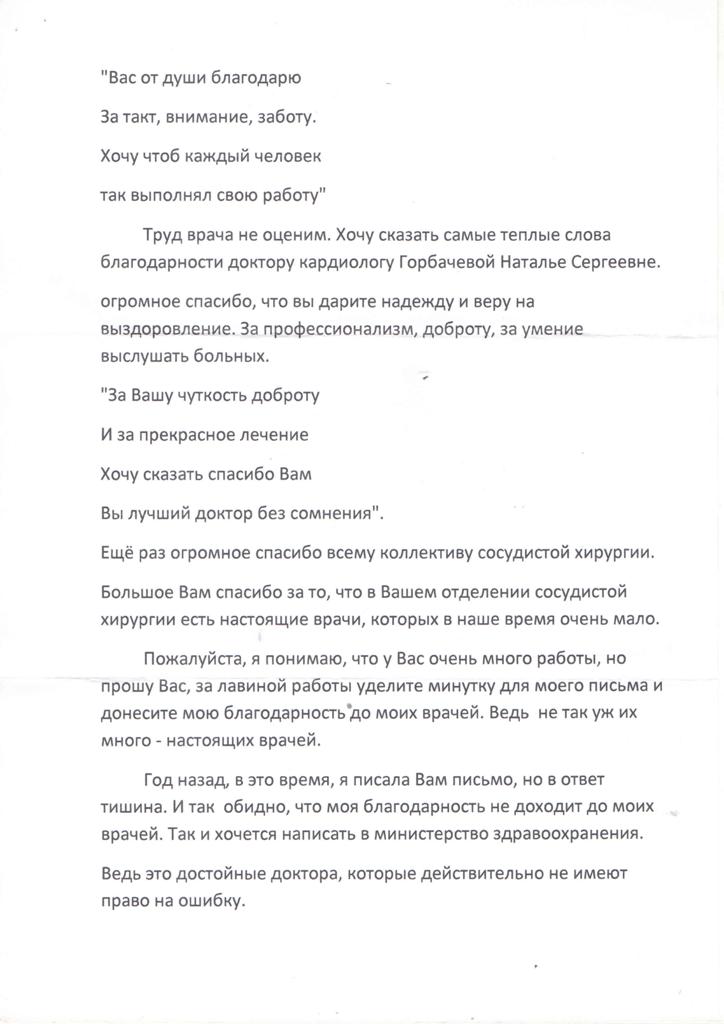 "Вас от души благодарю

За такт, внимание, заботу.

Хочу чтоб каждый человек

так выполнял свою работу"

Труд врача не оценим. Хочу сказать самые теплые слова благодарности доктору кардиологу Горбачевой Наталье Сергеевне.

огромное спасибо, что вы дарите надежду и веру на выздоровление. За профессионализм, доброту, за умение выслушать больных.

"За Вашу чуткость доброту

И за прекрасное лечение

Хочу сказать спасибо Вам

Вы лучший доктор без сомнения".

Ещё раз огромное спасибо всему коллективу сосудистой хирургии.

Большое Вам спасибо за то, что в Вашем отделении сосудистой хирургии есть настоящие врачи, которых в наше время очень мало.

Пожалуйста, я понимаю, что у Вас очень много работы, но прошу Вас, за лавиной работы уделите минутку для моего письма и донесите мою благодарность до моих врачей. Ведь не так уж их много - настоящих врачей.

Год назад, в это время, я писала Вам письмо, но в ответ тишина. И так обидно, что моя благодарность не доходит до моих врачей. Так и хочется написать в министерство здравоохранения.

Ведь это достойные доктора, которые действительно не имеют право на ошибку.